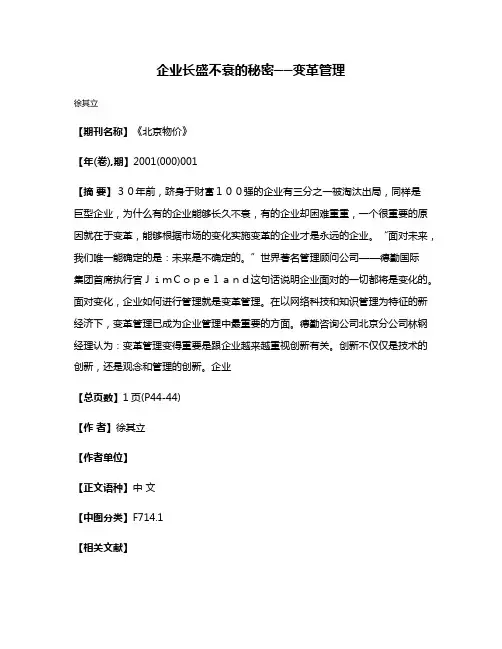 企业长盛不衰的秘密——变革管理

徐其立

【期刊名称】《北京物价》

【年(卷),期】2001(000)001

【摘 要】３０年前，跻身于财富１００强的企业有三分之一被淘汰出局，同样是巨型企业，为什么有的企业能够长久不衰，有的企业却困难重重，一个很重要的原因就在于变革，能够根据市场的变化实施变革的企业才是永远的企业。“面对未来，我们唯一能确定的是：未来是不确定的。”世界著名管理顾问公司——德勤国际集团首席执行官ＪｉｍＣｏｐｅｌａｎｄ这句话说明企业面对的一切都将是变化的。面对变化，企业如何进行管理就是变革管理。在以网络科技和知识管理为特征的新经济下，变革管理已成为企业管理中最重要的方面。德勤咨询公司北京分公司林钢经理认为：变革管理变得重要是跟企业越来越重视创新有关。创新不仅仅是技术的创新，还是观念和管理的创新。企业

【总页数】1页(P44-44)

【作 者】徐其立

【作者单位】

【正文语种】中 文

【中图分类】F714.1

【相关文献】